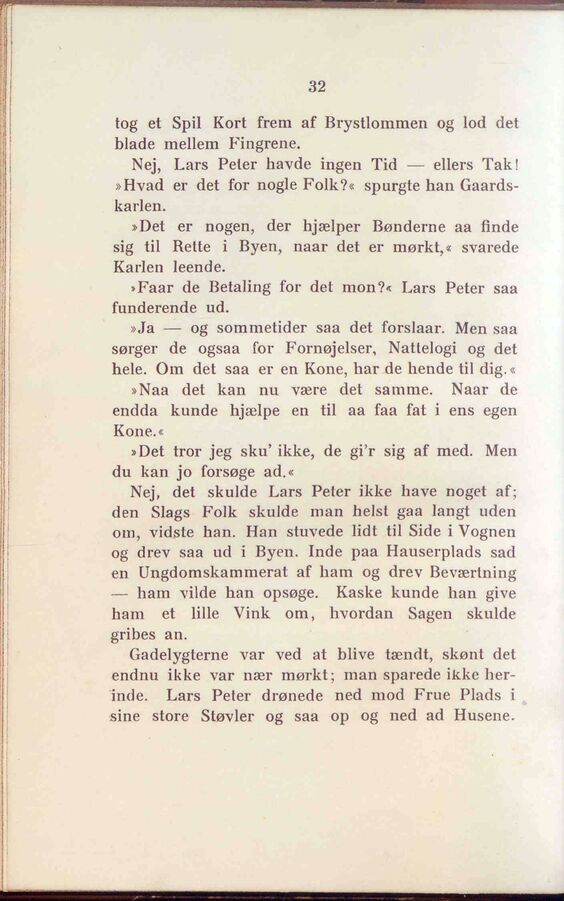 32

tog et Spil Kort frem af Brystlommen og lod det blade mellem Fingrene.

Nej, Lars Peter havde ingen Tid — ellers Tak! »Hvad er det for nogle Folk?« spurgte han Gaardskarlen.

»Det er nogen, der hjælper Bønderne aa finde sig til Rette i Byen, naar det er mørkt,« svarede Karlen leende.

»Faar de Betaling for det mon?« Lars Peter saa funderende ud.

»Ja — og sommetider saa det forslaar. Men saa sørger de ogsaa for Fornøjelser, Nattelogi og det hele. Om det saa er en Kone, har de hende til dig.«

»Naa det kan nu være det samme. Naar de endda kunde hjælpe en til aa faa fat i ens egen Kone.«

»Det tror jeg sku' ikke, de gi'r sig af med. Men du kan jo forsøge ad.«

Nej, det skulde Lars Peter ikke have noget af; den Slags Folk skulde man helst gaa langt uden om, vidste han. Han stuvede lidt til Side i Vognen og drev saa ud i Byen. Inde paa Hauserplads sad en Ungdomskammerat af ham og drev Beværtning — ham vilde han opsøge. Kaske kunde han give ham et lille Vink om, hvordan Sagen skulde gribes an.

Gadelygterne var ved at blive tændt, skønt det endnu ikke var nær mørkt; man sparede ikke herinde. Lars Peter drønede ned mod Frue Plads i sine store Støvler og saa op og ned ad Husene.